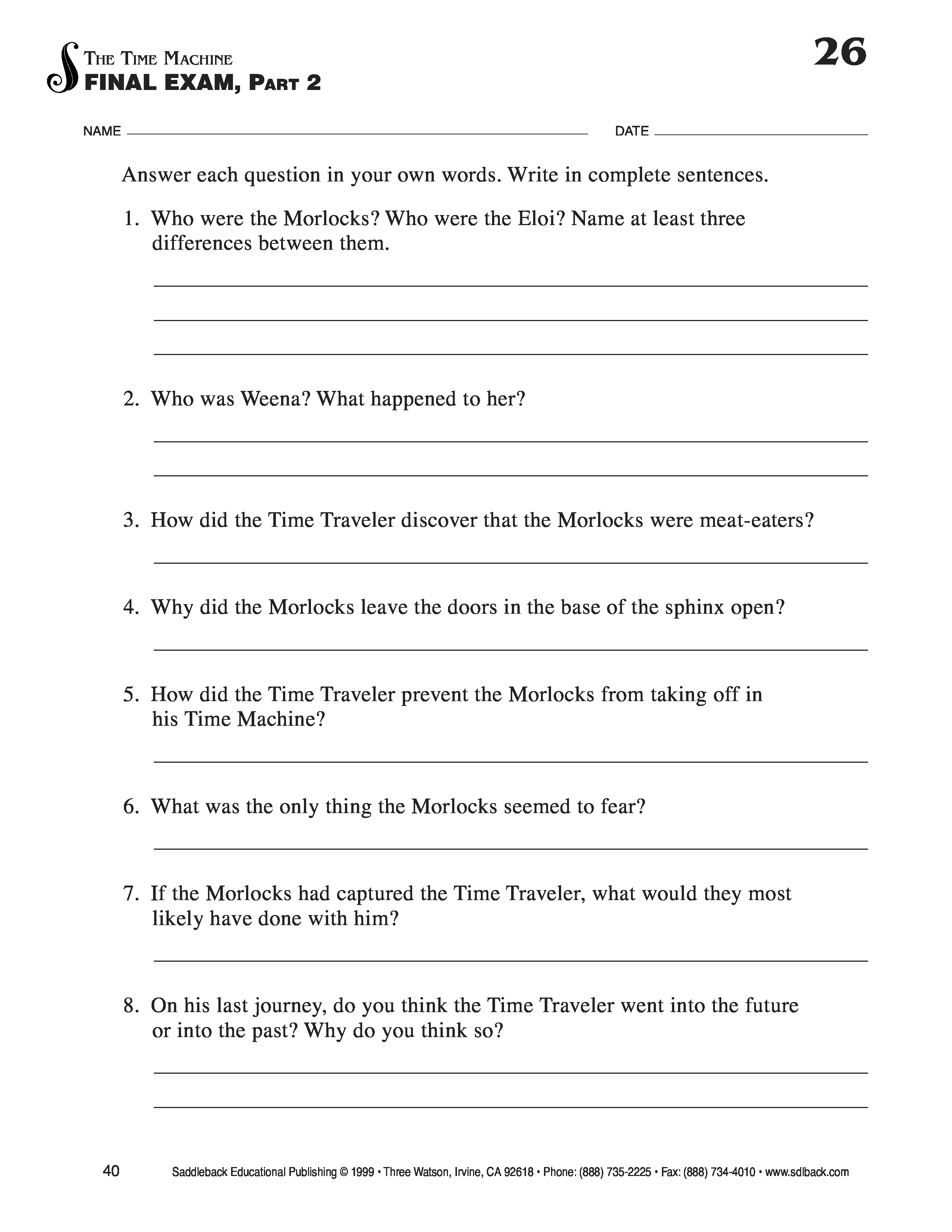 THE TIME MACHINE
FINAL EXAM, PART 2

26

NAME

DATE

Answer each question in your own words. Write in complete sentences.

1. Who were the Morlocks? Who were the Eloi? Name at least three differences between them.

2. Who was Weena? What happened to her?

3. How did the Time Traveler discover that the Morlocks were meat-eaters?

4. Why did the Morlocks leave the doors in the base of the sphinx open?

5. How did the Time Traveler prevent the Morlocks from taking off in his Time Machine?

6. What was the only thing the Morlocks seemed to fear?

7. If the Morlocks had captured the Time Traveler, what would they most likely have done with him?

8. On his last journey, do you think the Time Traveler went into the future or into the past? Why do you think so?

40 Saddleback Educational Publishing © 1999 • Three Watson, Irvine, CA 92618 • Phone: (888) 735-2225 • Fax: (888) 734-4010 • www.sdlback.com